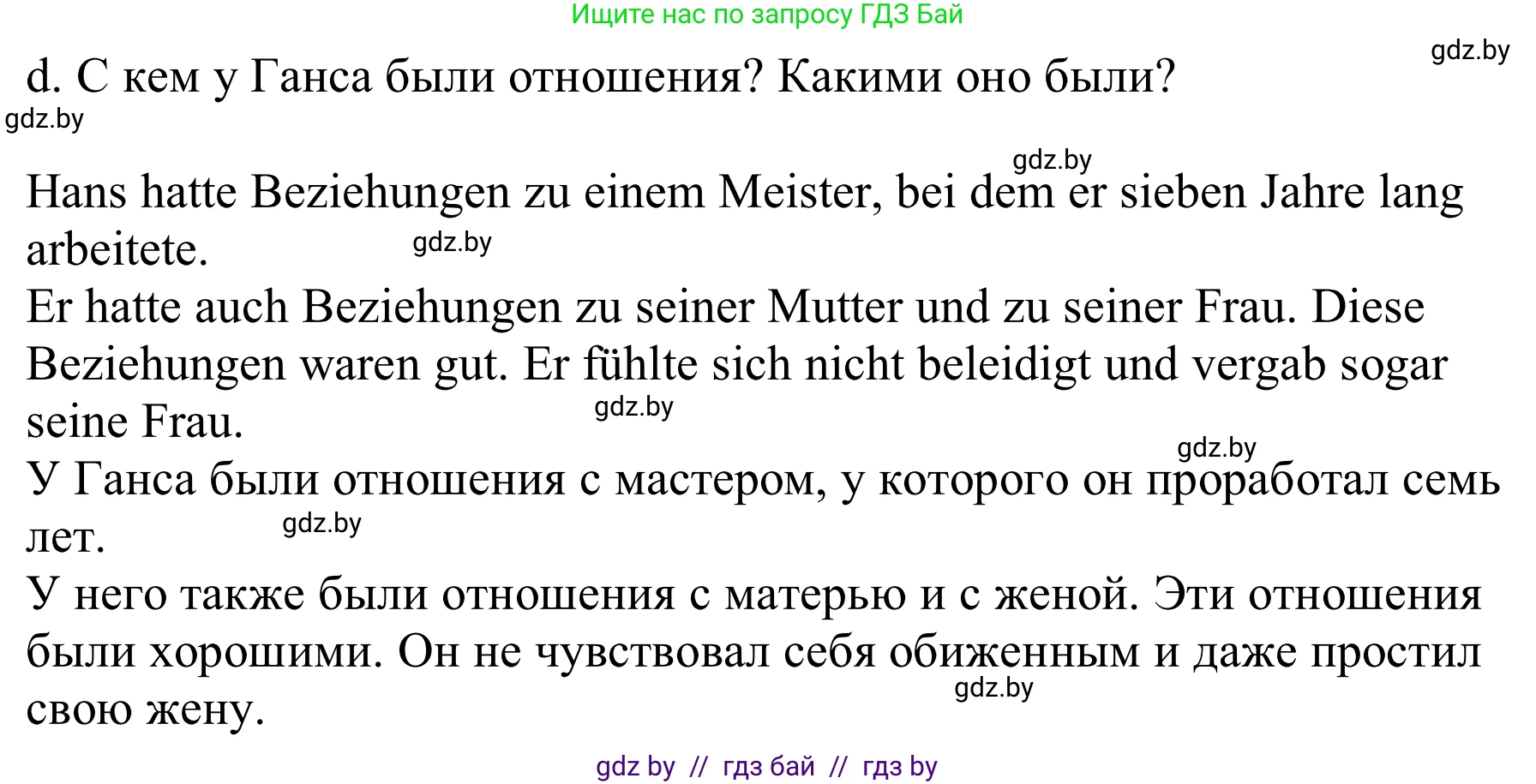 Ищите нас по запросу ГДЗ Бай

gdz.by

d. С кем у Ганса были отношения? Какими оно были?

gdz.by

gdz.by

Hans hatte Beziehungen zu einem Meister, bei dem er sieben Jahre lang arbeitete.

gdz.by

Er hatte auch Beziehungen zu seiner Mutter und zu seiner Frau. Diese Beziehungen waren gut. Er fühlte sich nicht beleidigt und vergab sogar seine Frau.

gdz.by

gdz.by

У Ганса были отношения с мастером, у которого он проработал семь лет.

gdz.by

У него также были отношения с матерью и с женой. Эти отношения были хорошими. Он не чувствовал себя обиженным и даже простил свою жену.

gdz.by

gdz by // гдз бай // гдз by